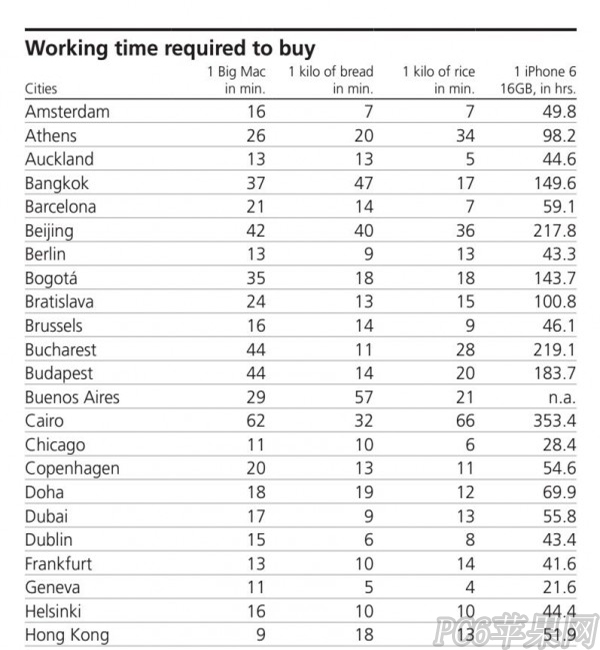 Working time required to buy

| Cities | 1 Big Mac in min. | 1 kilo of bread in min. | 1 kilo of rice in min. | 1 iPhone 6 16GB, in hrs. |
|---|---|---|---|---|
| Amsterdam | 16 | 7 | 7 | 49.8 |
| Athens | 26 | 20 | 34 | 98.2 |
| Auckland | 13 | 13 | 5 | 44.6 |
| Bangkok | 37 | 47 | 17 | 149.6 |
| Barcelona | 21 | 14 | 7 | 59.1 |
| Beijing | 42 | 40 | 36 | 217.8 |
| Berlin | 13 | 9 | 13 | 43.3 |
| Bogotá | 35 | 18 | 18 | 143.7 |
| Bratislava | 24 | 13 | 15 | 100.8 |
| Brussels | 16 | 14 | 9 | 46.1 |
| Bucharest | 44 | 11 | 28 | 219.1 |
| Budapest | 44 | 14 | 20 | 183.7 |
| Buenos Aires | 29 | 57 | 21 | n.a. |
| Cairo | 62 | 32 | 66 | 353.4 |
| Chicago | 11 | 10 | 6 | 28.4 |
| Copenhagen | 20 | 13 | 11 | 54.6 |
| Doha | 18 | 19 | 12 | 69.9 |
| Dubai | 17 | 9 | 13 | 55.8 |
| Dublin | 15 | 6 | 8 | 43.4 |
| Frankfurt | 13 | 10 | 14 | 41.6 |
| Geneva | 11 | 5 | 4 | 21.6 |
| Helsinki | 16 | 10 | 10 | 44.4 |
| Hong Kong | 9 | 18 | 13 | 51.9 |

PC6苹果网